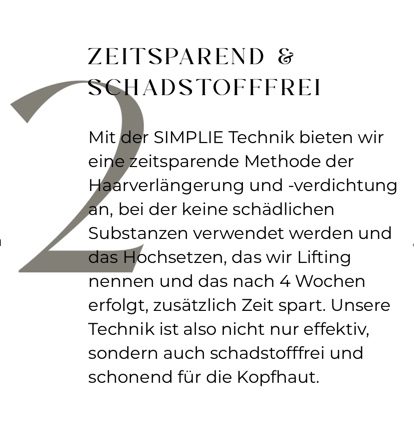 2

ZEITSPAREND & SCHADSTOFFFREI

Mit der SIMPLIE Technik bieten wir eine zeitsparende Methode der Haarverlängerung und -verdichtung an, bei der keine schädlichen Substanzen verwendet werden und das Hochsetzen, das wir Lifting nennen und das nach 4 Wochen erfolgt, zusätzlich Zeit spart. Unsere Technik ist also nicht nur effektiv, sondern auch schadstofffrei und schonend für die Kopfhaut.